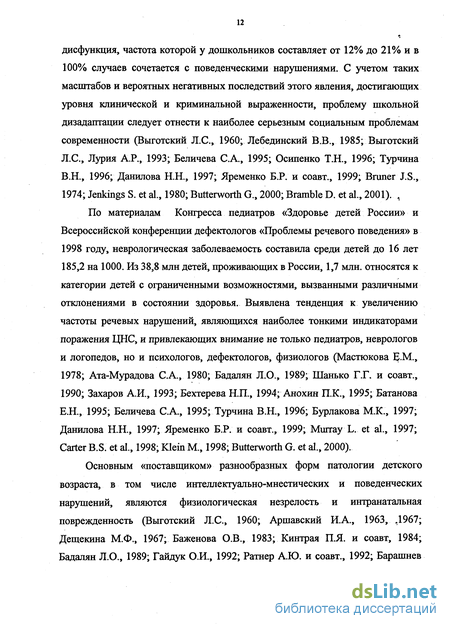 12

дисфункция, частота которой у дошкольников составляет от 12% до 21% и в 100% случаев сочетается с поведенческими нарушениями. С учетом таких масштабов и вероятных негативных последствий этого явления, достигающих уровня клинической и криминальной выраженности, проблему школьной дизадаптации следует отнести к наиболее серьезным социальным проблемам современности (Выготский Л.С., 1960; Лебединский В.В., 1985; Выготский Л.С., Лурия А.Р., 1993; Беличева С.А., 1995; Осипенко Т.Н., 1996; Турчина В.Н., 1996; Данилова Н.Н., 1997; Яременко Б.Р. и соавт., 1999; Bruner J.S., 1974; Jenkings S. et al., 1980; Butterworth G., 2000; Bramble D. et al., 2001).

По материалам Конгресса педиатров «Здоровье детей России» и Всероссийской конференции дефектологов «Проблемы речевого поведения» в 1998 году, неврологическая заболеваемость составила среди детей до 16 лет 185,2 на 1000. Из 38,8 млн детей, проживающих в России, 1,7 млн. относятся к категории детей с ограниченными возможностями, вызванными различными отклонениями в состоянии здоровья. Выявлена тенденция к увеличению частоты речевых нарушений, являющихся наиболее тонкими индикаторами поражения ЦНС, и привлекающих внимание не только педиатров, неврологов и логопедов, но и психологов, дефектологов, физиологов (Мастюкова Е.М., 1978; Ата-Мурадова С.А., 1980; Бадалян Л.О., 1989; Шанько Г.Г. и соавт., 1990; Захаров А.И., 1993; Бехтерева Н.П., 1994; Анохин П.К., 1995; Батанова Е.Н., 1995; Беличева С.А., 1995; Турчина В.Н., 1996; Бурлакова М.К., 1997; Данилова Н.Н., 1997; Яременко Б.Р. и соавт., 1999; Murray L. et al., 1997; Carter B.S. et al., 1998; Klein M., 1998; Butterworth G. et al., 2000).

Основным «поставщиком» разнообразных форм патологии детского возраста, в том числе интеллектуально-мнестических и поведенческих нарушений, являются физиологическая незрелость и интранатальная поврежденность (Выготский Л.С., 1960; Аршавский И.А., 1963, 1967; Дещекина М.Ф., 1967; Баженова О.В., 1983; Кинтрая П.Я. и соавт, 1984; Бадалян Л.О., 1989; Гайдук О.И., 1992; Ратнер А.Ю. и соавт., 1992; Барашнев

dsLib.net
библиотека диссертаций